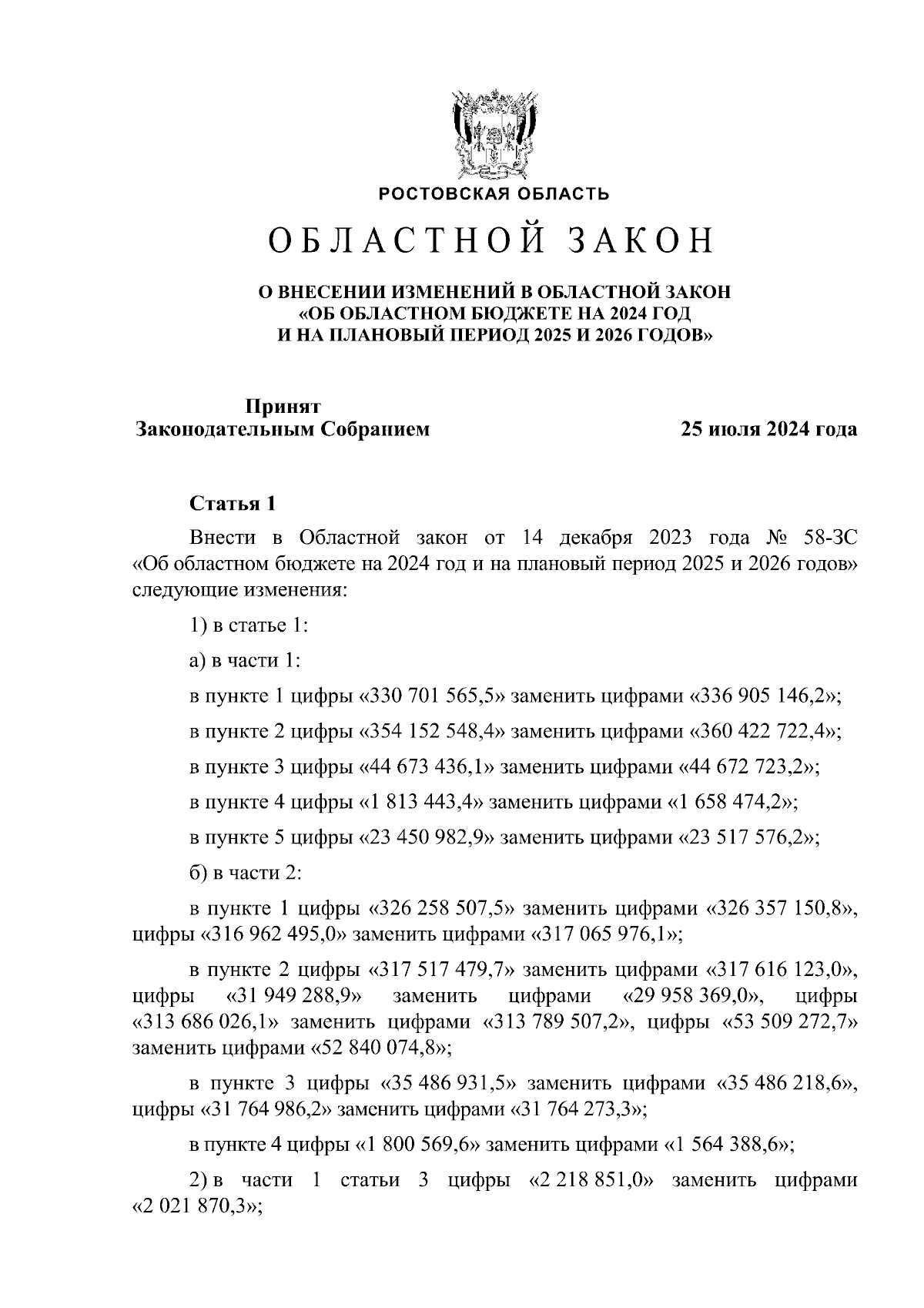 РОСТОВСКАЯ ОБЛАСТЬ

ОБЛАСТНОЙ ЗАКОН

О ВНЕСЕНИИ ИЗМЕНЕНИЙ В ОБЛАСТНОЙ ЗАКОН «ОБ ОБЛАСТНОМ БЮДЖЕТЕ НА 2024 ГОД И НА ПЛАНОВЫЙ ПЕРИОД 2025 И 2026 ГОДОВ»

Принят Законодательным Собранием

25 июля 2024 года

Статья 1

Внести в Областной закон от 14 декабря 2023 года № 58-ЗС «Об областном бюджете на 2024 год и на плановый период 2025 и 2026 годов» следующие изменения:

1) в статье 1:

а) в части 1:

в пункте 1 цифры «330 701 565,5» заменить цифрами «336 905 146,2»;

в пункте 2 цифры «354 152 548,4» заменить цифрами «360 422 722,4»;

в пункте 3 цифры «44 673 436,1» заменить цифрами «44 672 723,2»;

в пункте 4 цифры «1 813 443,4» заменить цифрами «1 658 474,2»;

в пункте 5 цифры «23 450 982,9» заменить цифрами «23 517 576,2»;

б) в части 2:

в пункте 1 цифры «326 258 507,5» заменить цифрами «326 357 150,8», цифры «316 962 495,0» заменить цифрами «317 065 976,1»;

в пункте 2 цифры «317 517 479,7» заменить цифрами «317 616 123,0», цифры «31 949 288,9» заменить цифрами «29 958 369,0», цифры «313 686 026,1» заменить цифрами «313 789 507,2», цифры «53 509 272,7» заменить цифрами «52 840 074,8»;

в пункте 3 цифры «35 486 931,5» заменить цифрами «35 486 218,6», цифры «31 764 986,2» заменить цифрами «31 764 273,3»;

в пункте 4 цифры «1 800 569,6» заменить цифрами «1 564 388,6»;

2) в части 1 статьи 3 цифры «2 218 851,0» заменить цифрами «2 021 870,3»;